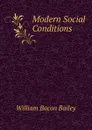 Modern Social Conditions

William Bacon Bailey